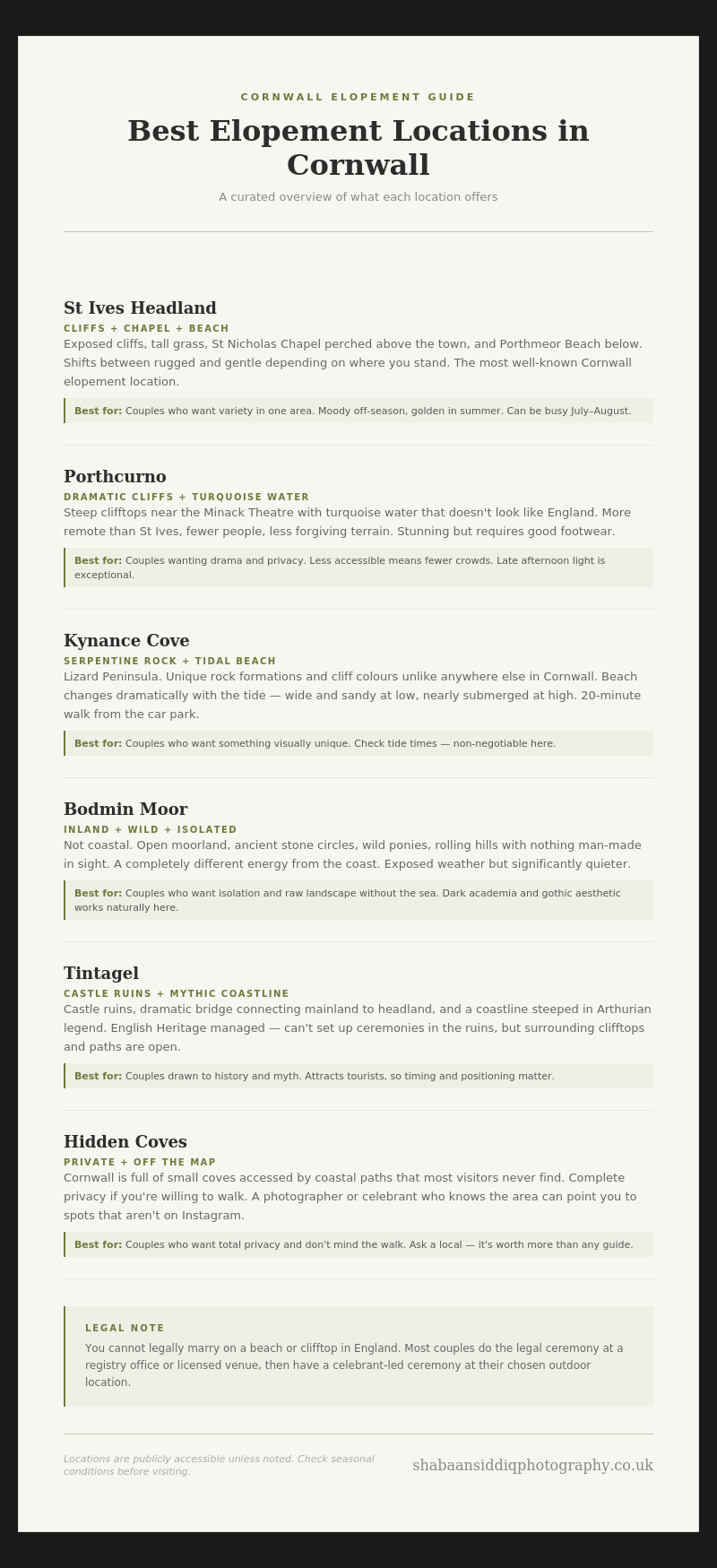 CORNWALL ELOPEMENT GUIDE

Best Elopement Locations in Cornwall

A curated overview of what each location offers

St Ives Headland

CLIFFS + CHAPEL + BEACH

Exposed cliffs, tall grass, St Nicholas Chapel perched above the town, and Porthmeor Beach below. Shifts between rugged and gentle depending on where you stand. The most well-known Cornwall elopement location.

Best for: Couples who want variety in one area. Moody off-season, golden in summer. Can be busy July–August.

Porthcurno

DRAMATIC CLIFFS + TURQUOISE WATER

Steep clifftops near the Minack Theatre with turquoise water that doesn't look like England. More remote than St Ives, fewer people, less forgiving terrain. Stunning but requires good footwear.

Best for: Couples wanting drama and privacy. Less accessible means fewer crowds. Late afternoon light is exceptional.

Kynance Cove

SERPENTINE ROCK + TIDAL BEACH

Lizard Peninsula. Unique rock formations and cliff colours unlike anywhere else in Cornwall. Beach changes dramatically with the tide — wide and sandy at low, nearly submerged at high. 20-minute walk from the car park.

Best for: Couples who want something visually unique. Check tide times — non-negotiable here.

Bodmin Moor

INLAND + WILD + ISOLATED

Not coastal. Open moorland, ancient stone circles, wild ponies, rolling hills with nothing man-made in sight. A completely different energy from the coast. Exposed weather but significantly quieter.

Best for: Couples who want isolation and raw landscape without the sea. Dark academia and gothic aesthetic works naturally here.

Tintagel

CASTLE RUINS + MYTHIC COASTLINE

Castle ruins, dramatic bridge connecting mainland to headland, and a coastline steeped in Arthurian legend. English Heritage managed — can't set up ceremonies in the ruins, but surrounding clifftops and paths are open.

Best for: Couples drawn to history and myth. Attracts tourists, so timing and positioning matter.

Hidden Coves

PRIVATE + OFF THE MAP

Cornwall is full of small coves accessed by coastal paths that most visitors never find. Complete privacy if you're willing to walk. A photographer or celebrant who knows the area can point you to spots that aren't on Instagram.

Best for: Couples who want total privacy and don't mind the walk. Ask a local — it's worth more than any guide.

LEGAL NOTE

You cannot legally marry on a beach or clifftop in England. Most couples do the legal ceremony at a registry office or licensed venue, then have a celebrant-led ceremony at their chosen outdoor location.

Locations are publicly accessible unless noted. Check seasonal conditions before visiting.

shabaansiddiqphotography.co.uk